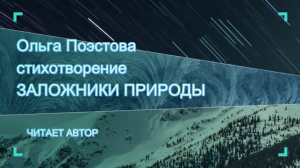 Ольга Поэстова
стихотворение
ЗАЛОЖНИКИ ПРИРОДЫ

ЧИТАЕТ АВТОР